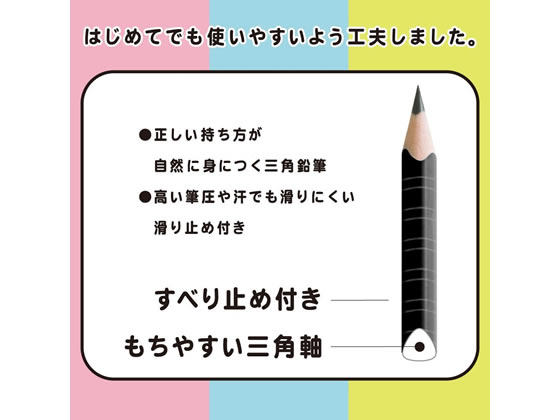 はじめてでも使いやすいよう工夫しました。

●正しい持ち方が
自然に身につく三角鉛筆
●高い筆圧や汗でも滑りにくい
滑り止め付き

すべり止め付き
もちやすい三角軸